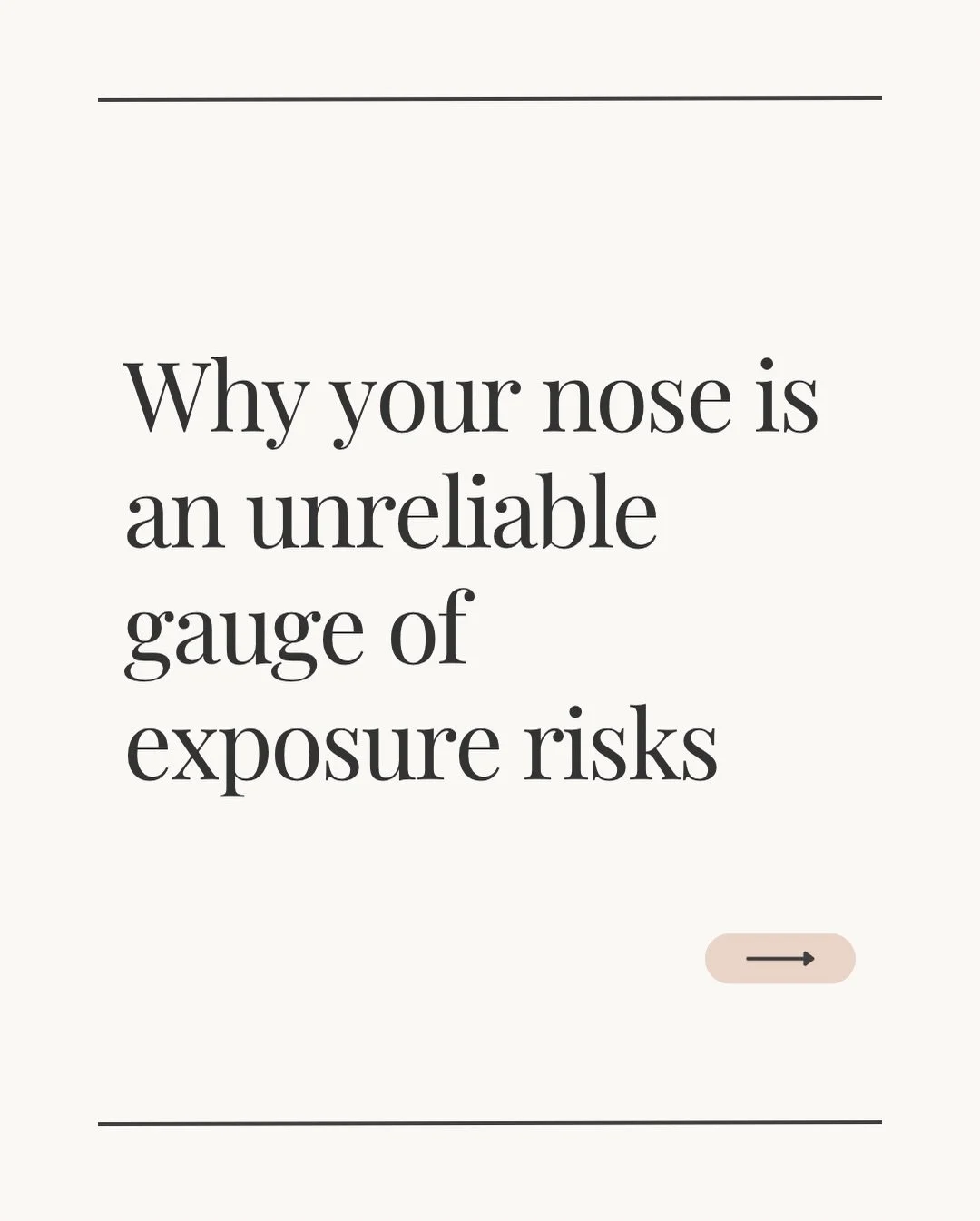 Why your nose is an unreliable gauge of exposure risks